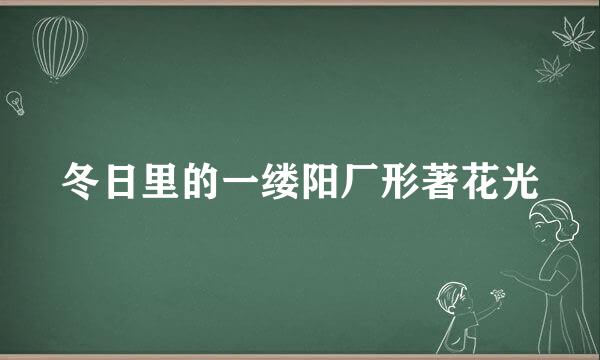 冬日里的一缕阳厂形著花光